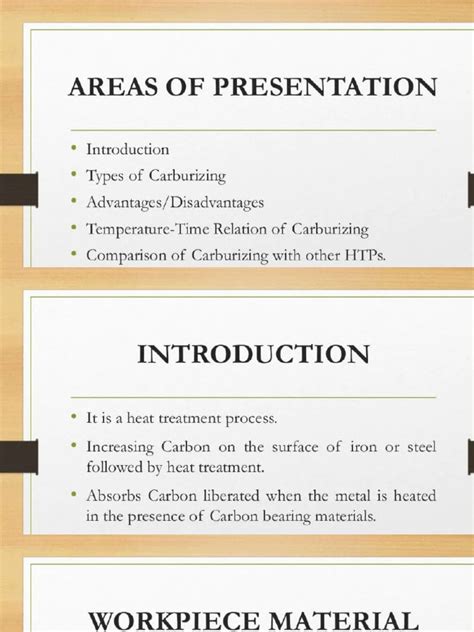 AREAS OF PRESENTATION

• Introduction
• Types of Carburizing
• Advantages/Disadvantages
• Temperature-Time Relation of Carburizing
• Comparison of Carburizing with other HTPs.

INTRODUCTION

• It is a heat treatment process.
• Increasing Carbon on the surface of iron or steel followed by heat treatment.
• Absorbs Carbon liberated when the metal is heated in the presence of Carbon bearing materials.

WORKPIECE MATERIAL